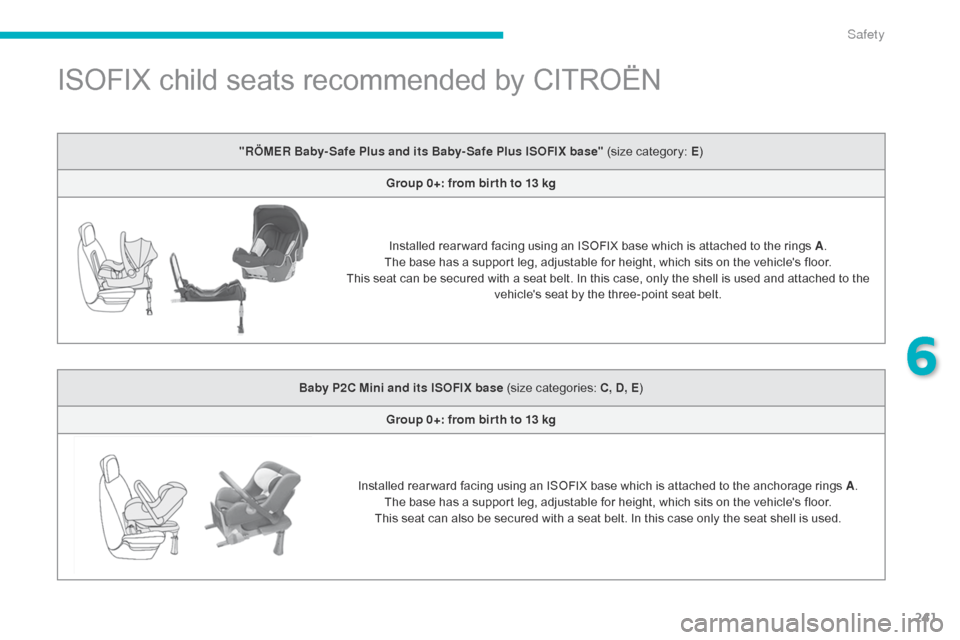 Safety

ISOFIX child seats recommended by CITROËN

"RÖMER Baby-Safe Plus and its Baby-Safe Plus ISOFIX base" (size category: E)

Group 0+: from birth to 13 kg

Installed rearward facing using an ISOFIX base which is attached to the rings A.
The base has a support leg, adjustable for height, which sits on the vehicle's floor.
This seat can be secured with a seat belt. In this case, only the shell is used and attached to the vehicle's seat by the three-point seat belt.

Baby P2C Mini and its ISOFIX base (size categories: C, D, E)

Group 0+: from birth to 13 kg

Installed rearward facing using an ISOFIX base which is attached to the anchorage rings A.
The base has a support leg, adjustable for height, which sits on the vehicle's floor.
This seat can also be secured with a seat belt. In this case only the seat shell is used.

6

241

carmanualsonline.info